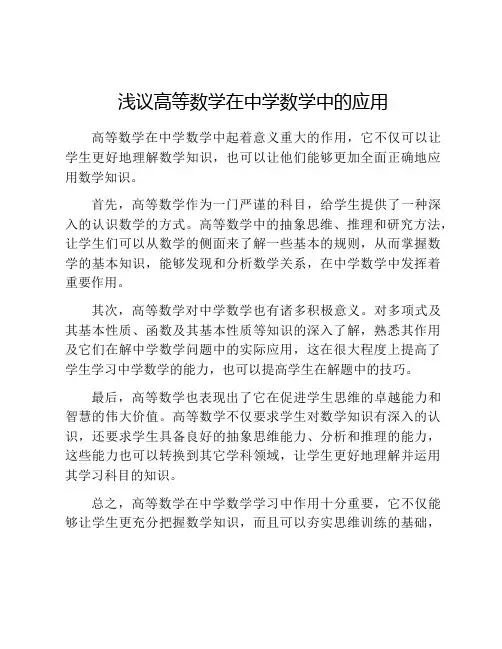 浅议高等数学在中学数学中的应用

高等数学在中学数学中起着意义重大的作用，它不仅可以让学生更好地理解数学知识，也可以让他们能够更加全面正确地应用数学知识。

首先，高等数学作为一门严谨的科目，给学生提供了一种深入的认识数学的方式。高等数学中的抽象思维、推理和研究方法，让学生们可以从数学的侧面来了解一些基本的规则，从而掌握数学的基本知识，能够发现和分析数学关系，在中学数学中发挥着重要作用。

其次，高等数学对中学数学也有诸多积极意义。对多项式及其基本性质、函数及其基本性质等知识的深入了解，熟悉其作用及它们在解中学数学问题中的实际应用，这在很大程度上提高了学生学习中学数学的能力，也可以提高学生在解题中的技巧。

最后，高等数学也表现出了它在促进学生思维的卓越能力和智慧的伟大价值。高等数学不仅要求学生对数学知识有深入的认识，还要求学生具备良好的抽象思维能力、分析和推理的能力，这些能力也可以转换到其它学科领域，让学生更好地理解并运用其学习科目的知识。

总之，高等数学在中学数学学习中作用十分重要，它不仅能够让学生更充分把握数学知识，而且可以夯实思维训练的基础，